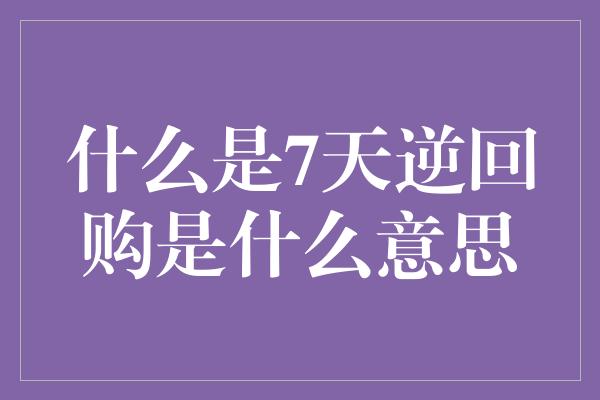 什么是7天逆回购是什么意思